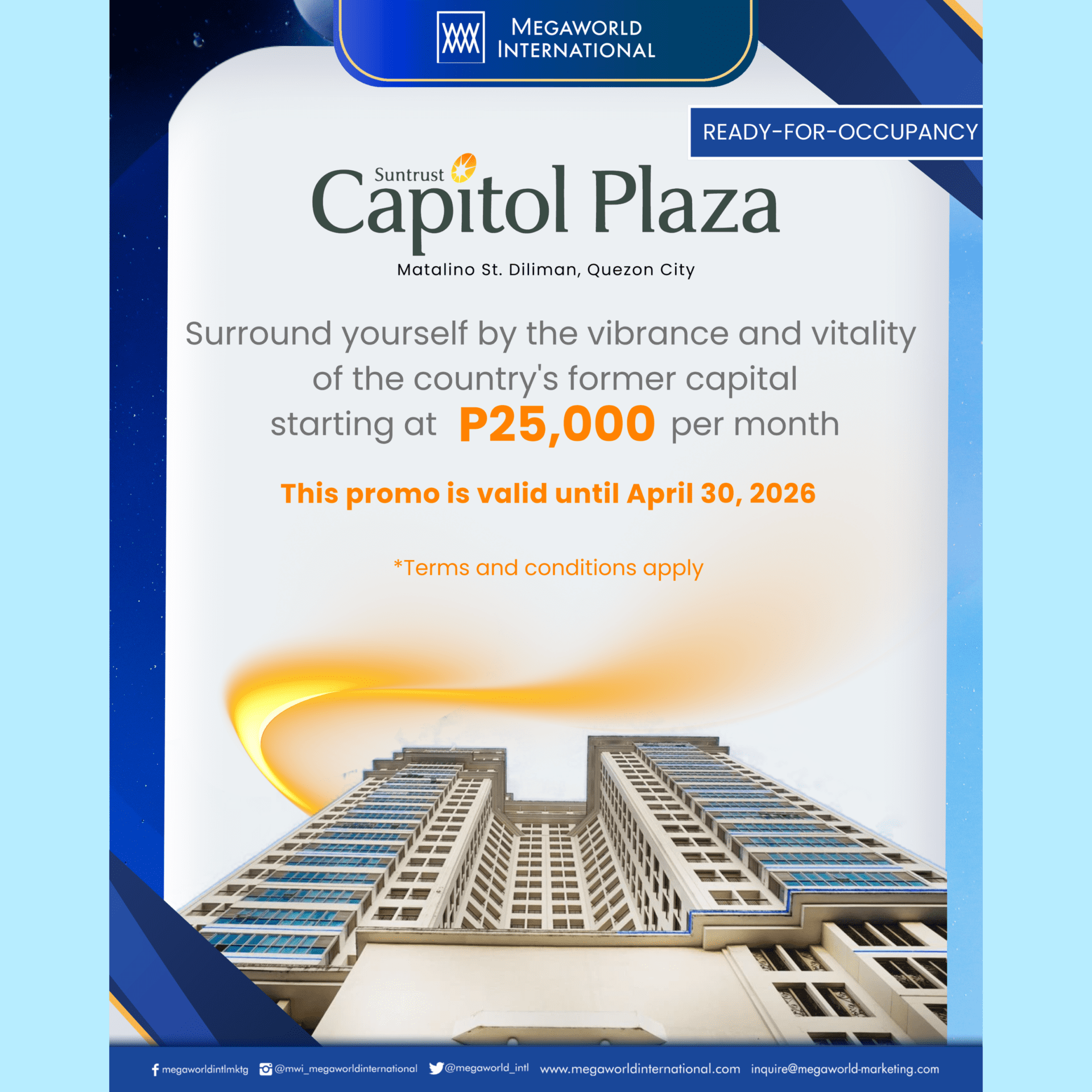 MEGAWORLD INTERNATIONAL

READY-FOR-OCCUPANCY

Suntrust Capitol Plaza

Matalino St. Diliman, Quezon City

Surround yourself by the vibrance and vitality of the country's former capital starting at P25,000 per month

This promo is valid until April 30, 2026

*Terms and conditions apply

megaworldintlmktg @mwi_megaworldinternational @megaworld_intl www.megaworldinternational.com inquire@megaworld-marketing.com